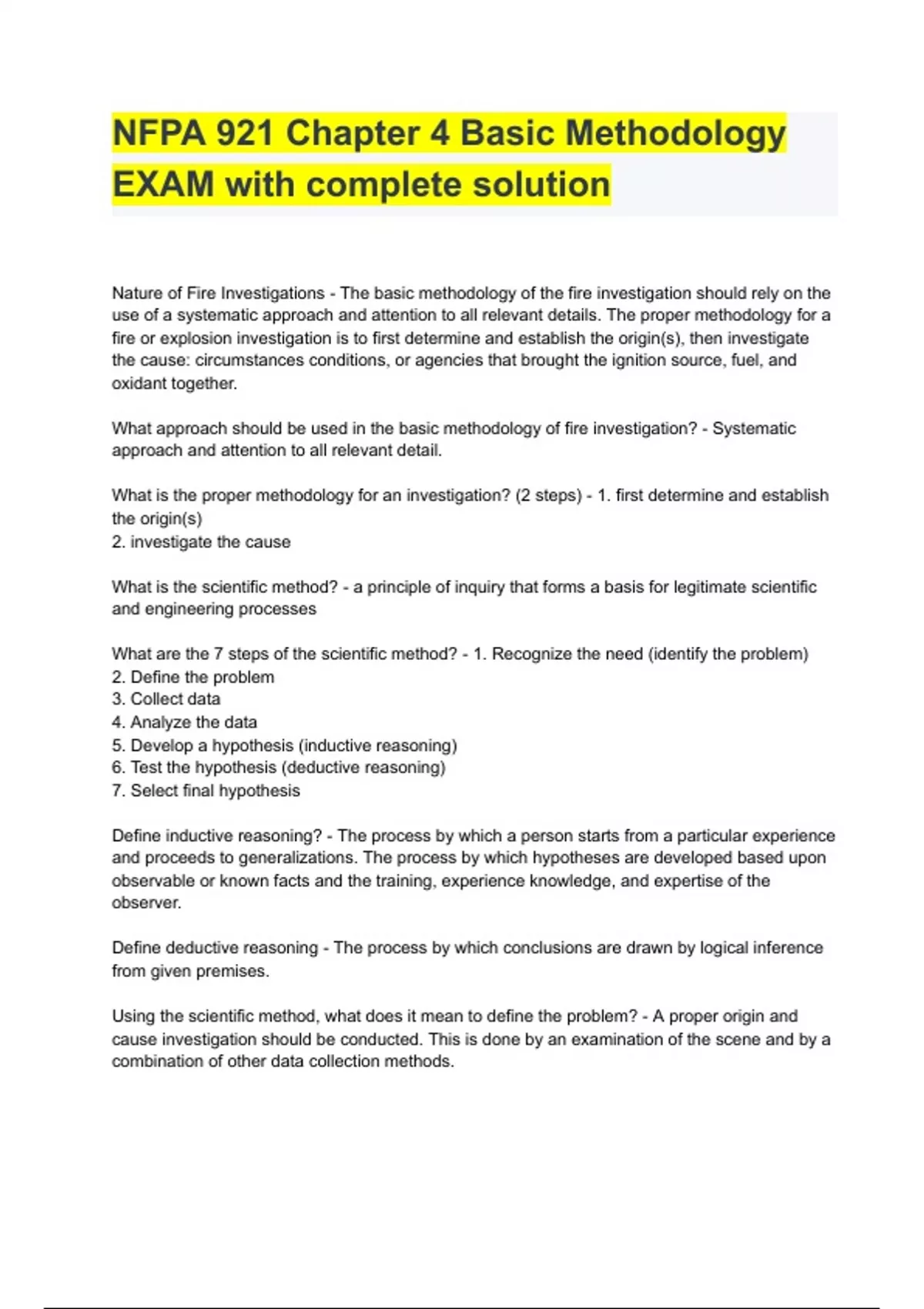 NFPA 921 Chapter 4 Basic Methodology EXAM with complete solution

Nature of Fire Investigations - The basic methodology of the fire investigation should rely on the use of a systematic approach and attention to all relevant details. The proper methodology for a fire or explosion investigation is to first determine and establish the origin(s), then investigate the cause: circumstances conditions, or agencies that brought the ignition source, fuel, and oxidant together.

What approach should be used in the basic methodology of fire investigation? - Systematic approach and attention to all relevant detail.

What is the proper methodology for an investigation? (2 steps) - 1. first determine and establish the origin(s)
2. investigate the cause

What is the scientific method? - a principle of inquiry that forms a basis for legitimate scientific and engineering processes

What are the 7 steps of the scientific method? - 1. Recognize the need (identify the problem)
2. Define the problem
3. Collect data
4. Analyze the data
5. Develop a hypothesis (inductive reasoning)
6. Test the hypothesis (deductive reasoning)
7. Select final hypothesis

Define inductive reasoning? - The process by which a person starts from a particular experience and proceeds to generalizations. The process by which hypotheses are developed based upon observable or known facts and the training, experience knowledge, and expertise of the observer.

Define deductive reasoning - The process by which conclusions are drawn by logical inference from given premises.

Using the scientific method, what does it mean to define the problem? - A proper origin and cause investigation should be conducted. This is done by an examination of the scene and by a combination of other data collection methods.